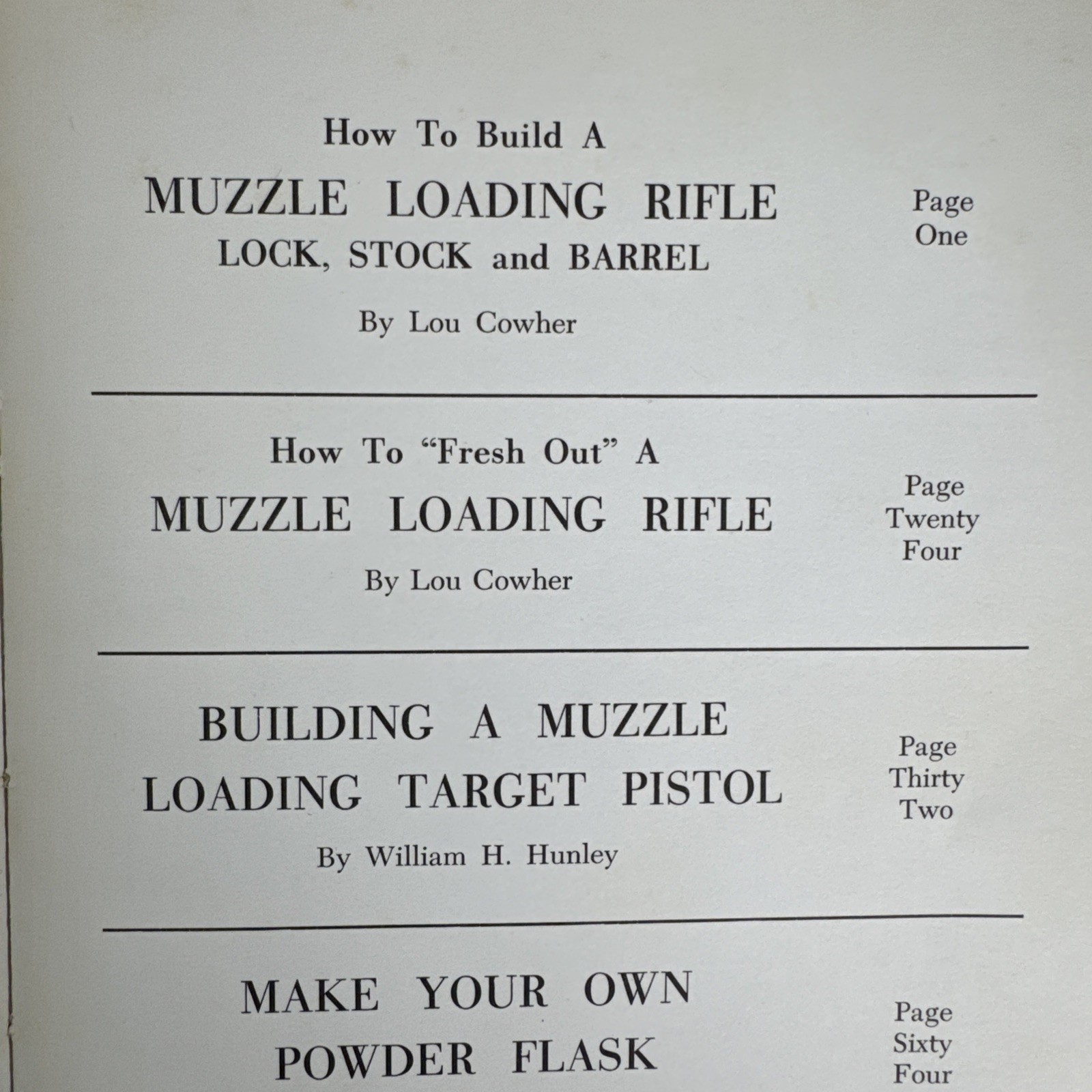 How To Build A
MUZZLE LOADING RIFLE
LOCK, STOCK and BARREL

By Lou Cowher

Page One

How To "Fresh Out" A
MUZZLE LOADING RIFLE

By Lou Cowher

Page Twenty Four

BUILDING A MUZZLE LOADING TARGET PISTOL

By William H. Hunley

Page Thirty Two

MAKE YOUR OWN POWDER FLASK

Page Sixty Four